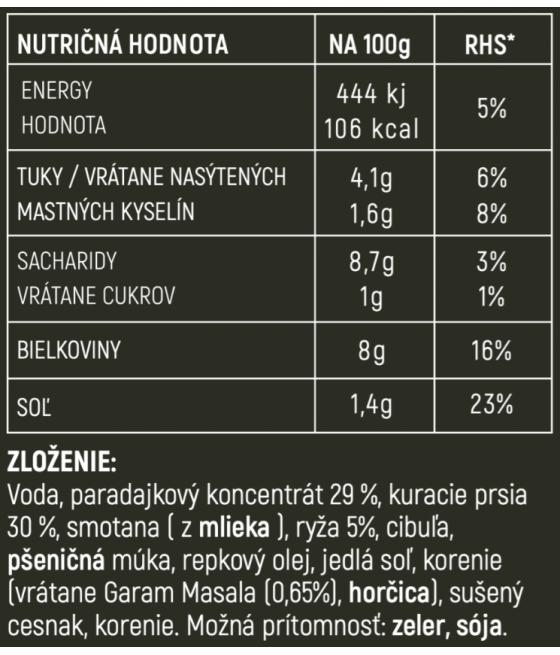 | NUTRIČNÁ HODNOTA | NA 100g | RHS* |
|---|---|---|
| ENERGY HODNOTA | 444 kj 106 kcal | 5% |
| TUKY / VRÁTANE NASÝTENÝCH MASTNÝCH KYSELÍN | 4,1g 1,6g | 6% 8% |
| SACHARIDY VRÁTANE CUKROV | 8,7g 1g | 3% 1% |
| BIELKOVINY | 8g | 16% |
| SOĽ | 1,4g | 23% |

ZLOŽENIE:
Voda, paradajkový koncentrát 29 %, kuracie prsia 30 %, smotana ( z mlieka ), ryža 5%, cibuľa, pšeničná múka, repkový olej, jedlá soľ, korenie (vrátane Garam Masala (0,65%), horčica), sušený cesnak, korenie. Možná prítomnosť: zeler, sója.